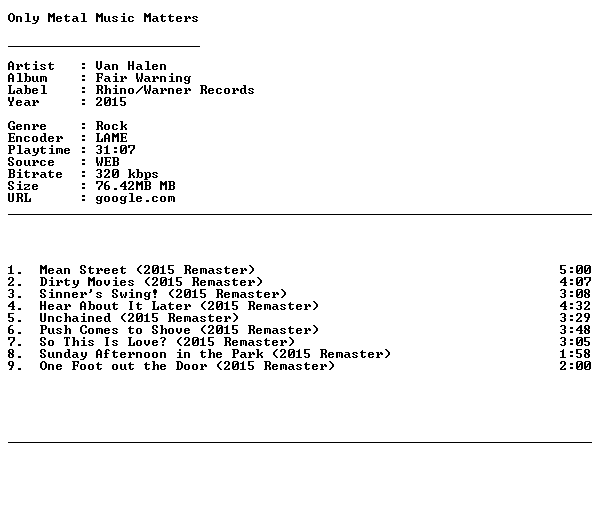 Only Metal Music Matters

Artist : Van Halen
Album : Fair Warning
Label : Rhino/Warner Records
Year : 2015

Genre : Rock
Encoder : LAME
Playtime : 31:07
Source : WEB
Bitrate : 320 kbps
Size : 76.42MB MB
URL : google.com

1. Mean Street (2015 Remaster) 5:00
2. Dirty Movies (2015 Remaster) 4:07
3. Sinner's Swing! (2015 Remaster) 3:08
4. Hear About It Later (2015 Remaster) 4:32
5. Unchained (2015 Remaster) 3:29
6. Push Comes to Shove (2015 Remaster) 3:48
7. So This Is Love? (2015 Remaster) 3:05
8. Sunday Afternoon in the Park (2015 Remaster) 1:58
9. One Foot out the Door (2015 Remaster) 2:00